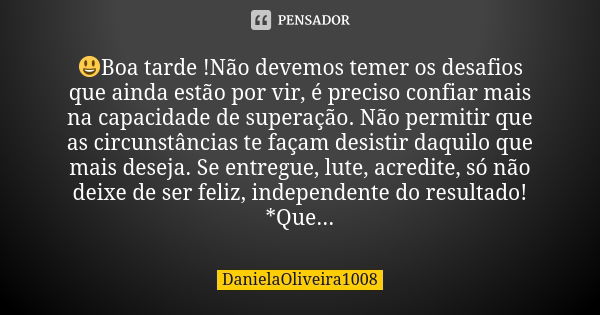 PENSADOR

😃Boa tarde !Não devemos temer os desafios que ainda estão por vir, é preciso confiar mais na capacidade de superação. Não permitir que as circunstâncias te façam desistir daquilo que mais deseja. Se entregue, lute, acredite, só não deixe de ser feliz, independente do resultado! *Que...

DanielaOliveira1008